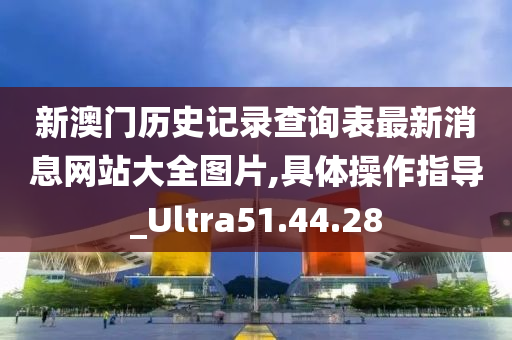 新澳门历史记录查询表最新消息网站大全图片,具体操作指导_Ultra51.44.28